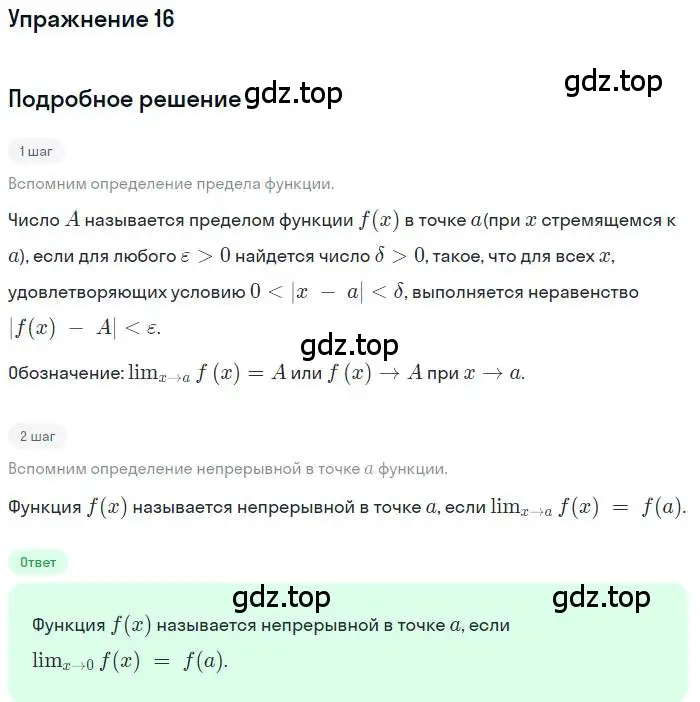 Упражнение 16

gdz.top

Подробное решение gdz.top

1 шаг

Вспомним определение предела функции.

Число $A$ называется пределом функции $f(x)$ в точке $a$(при $x$ стремящемся к $a$), если для любого $\varepsilon > 0$ найдется число $\delta > 0$, такое, что для всех $x$, удовлетворяющих условию $0 < |x - a| < \delta$, выполняется неравенство $|f(x) - A| < \varepsilon$.

gdz.top

Обозначение: $\lim_{x \to a} f(x) = A$ или $f(x) \to A$ при $x \to a$.

2 шаг

Вспомним определение непрерывной в точке $a$ функции.

Функция $f(x)$ называется непрерывной в точке $a$, если $\lim_{x \to a} f(x) = f(a)$.

Ответ

gdz.top gdz.top

Функция $f(x)$ называется непрерывной в точке $a$, если $\lim_{x \to 0} f(x) = f(a)$.